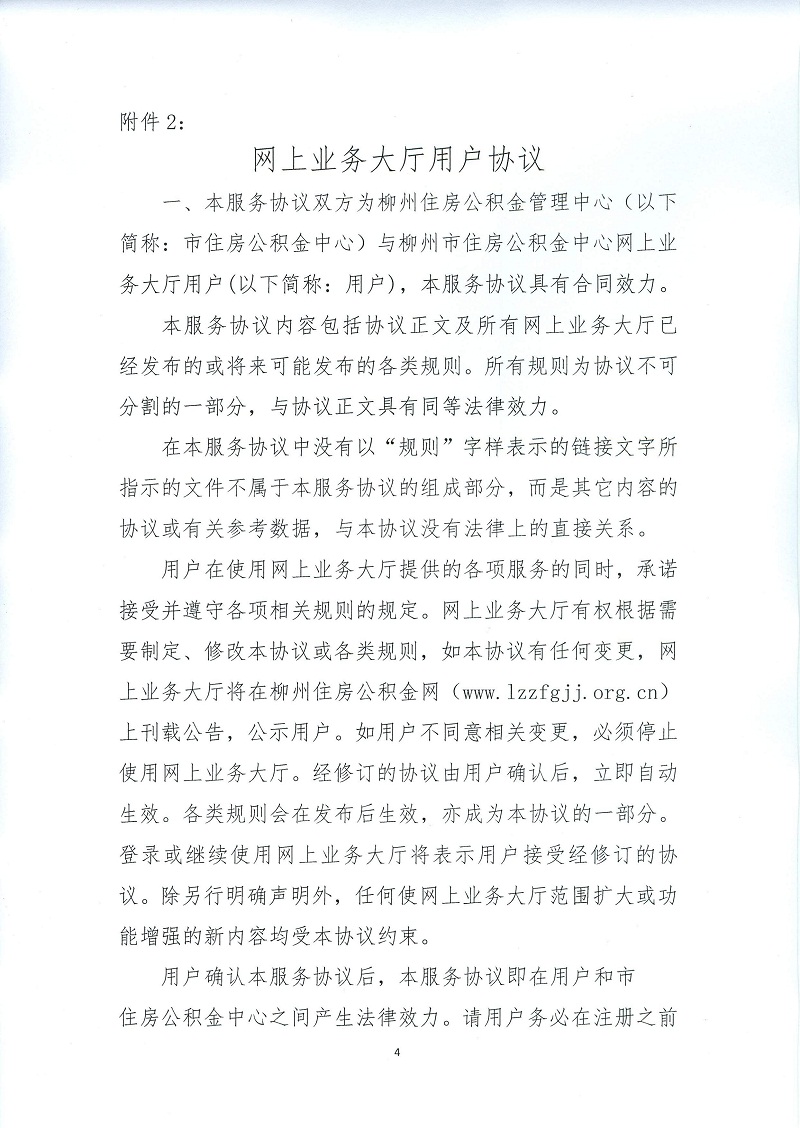 附件 2：

网上业务大厅用户协议

一、本服务协议双方为柳州住房公积金管理中心（以下简称：市住房公积金中心）与柳州市住房公积金中心网上业务大厅用户(以下简称：用户)，本服务协议具有合同效力。

本服务协议内容包括协议正文及所有网上业务大厅已经发布的或将来可能发布的各类规则。所有规则为协议不可分割的一部分，与协议正文具有同等法律效力。

在本服务协议中没有以“规则”字样表示的链接文字所指示的文件不属于本服务协议的组成部分，而是其它内容的协议或有关参考数据，与本协议没有法律上的直接关系。

用户在使用网上业务大厅提供的各项服务的同时，承诺接受并遵守各项相关规则的规定。网上业务大厅有权根据需要制定、修改本协议或各类规则，如本协议有任何变更，网上业务大厅将在柳州住房公积金网（www.lzzfgjj.org.cn）上刊载公告，公示用户。如用户不同意相关变更，必须停止使用网上业务大厅。经修订的协议由用户确认后，立即自动生效。各类规则会在发布后生效，亦成为本协议的一部分。登录或继续使用网上业务大厅将表示用户接受经修订的协议。除另行明确声明外，任何使网上业务大厅范围扩大或功能增强的新内容均受本协议约束。

用户确认本服务协议后，本服务协议即在用户和市住房公积金中心之间产生法律效力。请用户务必在注册之前

4